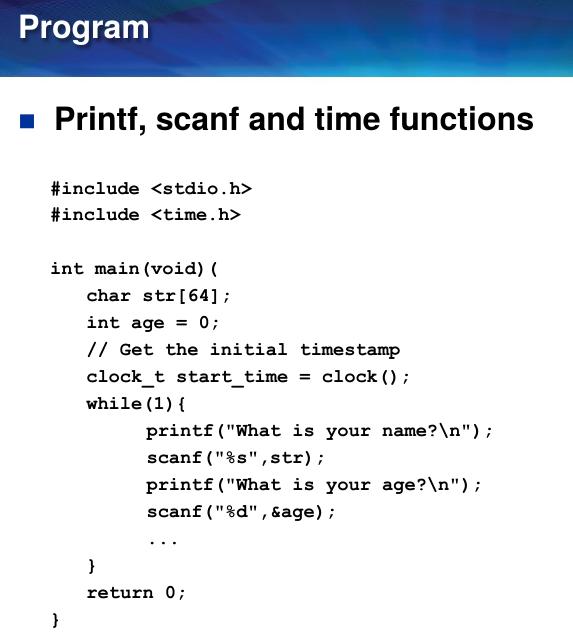 Program

Printf, scanf and time functions

#include <stdio.h>
#include <time.h>

int main(void)(
char str[64];
int age = 0;
// Get the initial timestamp
clock_t start_time = clock();
while(1){
printf("What is your name?\n");
scanf("%s",str);
printf("What is your age?\n");
scanf("%d",&age);
...
}
return 0;
}